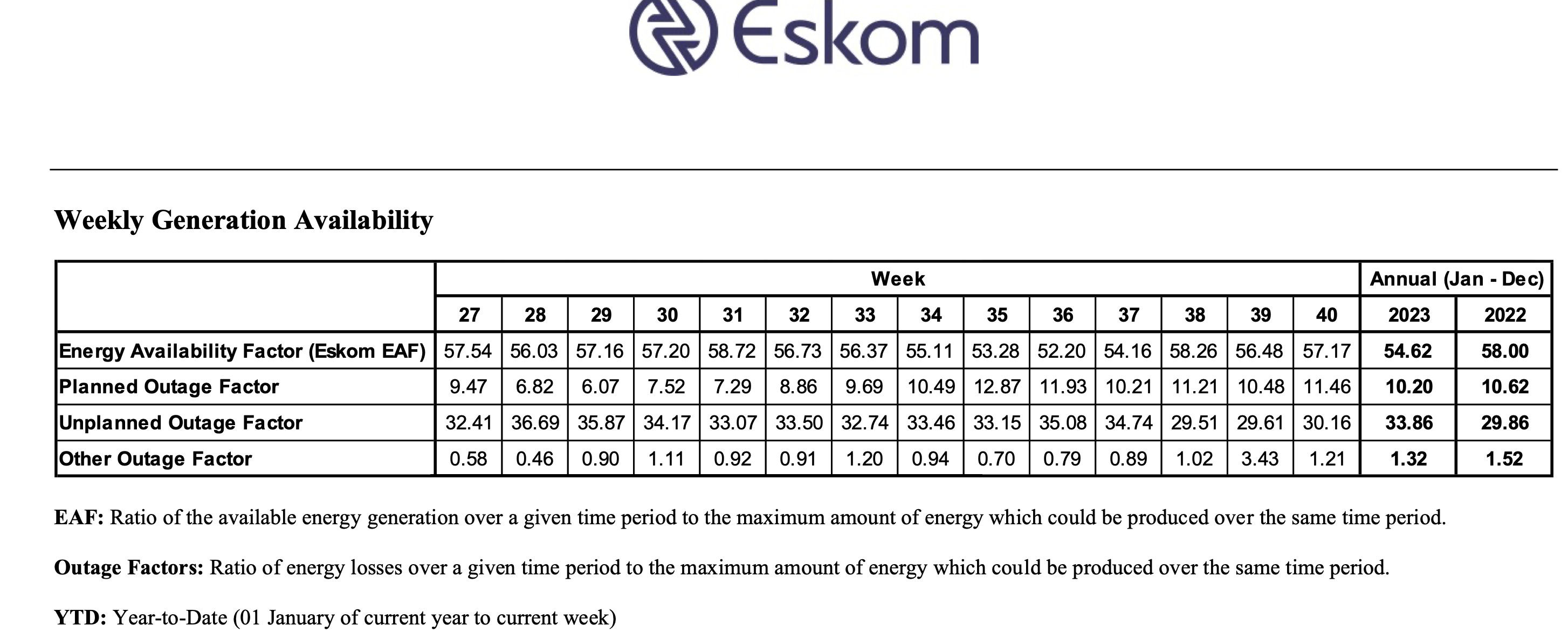 Eskom

Weekly Generation Availability

| | Week | | | | | | | | | | | | | | Annual (Jan - Dec) | |
|---|---|---|---|---|---|---|---|---|---|---|---|---|---|---|---|---|
| | 27 | 28 | 29 | 30 | 31 | 32 | 33 | 34 | 35 | 36 | 37 | 38 | 39 | 40 | 2023 | 2022 |
| Energy Availability Factor (Eskom EAF) | 57.54 | 56.03 | 57.16 | 57.20 | 58.72 | 56.73 | 56.37 | 55.11 | 53.28 | 52.20 | 54.16 | 58.26 | 56.48 | 57.17 | 54.62 | 58.00 |
| Planned Outage Factor | 9.47 | 6.82 | 6.07 | 7.52 | 7.29 | 8.86 | 9.69 | 10.49 | 12.87 | 11.93 | 10.21 | 11.21 | 10.48 | 11.46 | 10.20 | 10.62 |
| Unplanned Outage Factor | 32.41 | 36.69 | 35.87 | 34.17 | 33.07 | 33.50 | 32.74 | 33.46 | 33.15 | 35.08 | 34.74 | 29.51 | 29.61 | 30.16 | 33.86 | 29.86 |
| Other Outage Factor | 0.58 | 0.46 | 0.90 | 1.11 | 0.92 | 0.91 | 1.20 | 0.94 | 0.70 | 0.79 | 0.89 | 1.02 | 3.43 | 1.21 | 1.32 | 1.52 |

EAF: Ratio of the available energy generation over a given time period to the maximum amount of energy which could be produced over the same time period.

Outage Factors: Ratio of energy losses over a given time period to the maximum amount of energy which could be produced over the same time period.

YTD: Year-to-Date (01 January of current year to current week)